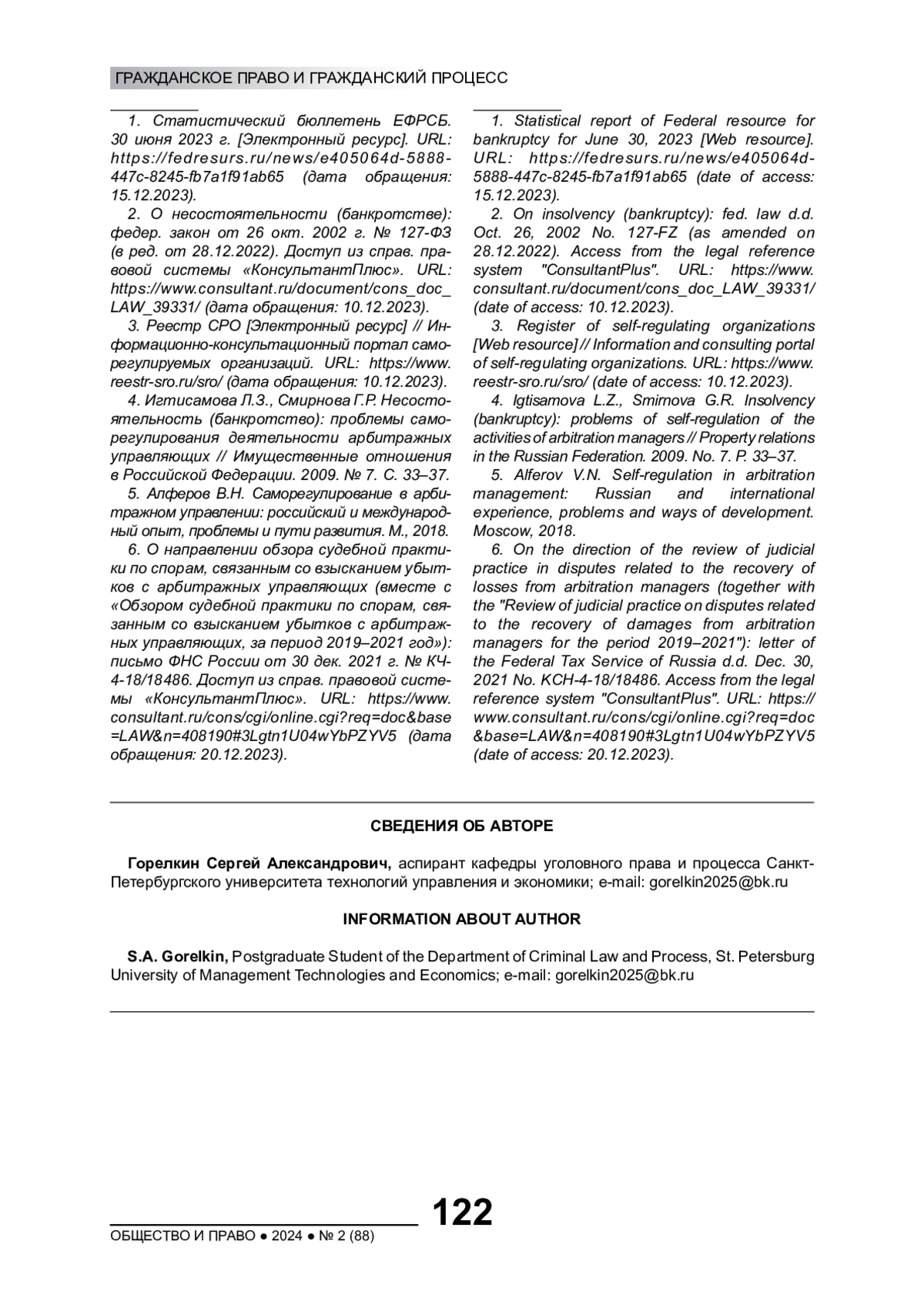 ГРАЖДАНСКОЕ ПРАВО И ГРАЖДАНСКИЙ ПРОЦЕСС

1. Статистический бюллетень ЕФРСБ. 30 июня 2023 г. [Электронный ресурс]. URL: https://fedresurs.ru/news/e405064d-5888-447c-8245-fb7a1f91ab65 (дата обращения: 15.12.2023).
2. О несостоятельности (банкротстве): федер. закон от 26 окт. 2002 г. № 127-ФЗ (в ред. от 28.12.2022). Доступ из справ. правовой системы «КонсультантПлюс». URL: https://www.consultant.ru/document/cons_doc_LAW_39331/ (дата обращения: 10.12.2023).
3. Реестр СРО [Электронный ресурс] // Информационно-консультационный портал саморегулируемых организаций. URL: https://www.reestr-sro.ru/sro/ (дата обращения: 10.12.2023).
4. Игтисамова Л.З., Смирнова Г.Р. Несостоятельность (банкротство): проблемы саморегулирования деятельности арбитражных управляющих // Имущественные отношения в Российской Федерации. 2009. № 7. С. 33–37.
5. Алферов В.Н. Саморегулирование в арбитражном управлении: российский и международный опыт, проблемы и пути развития. М., 2018.
6. О направлении обзора судебной практики по спорам, связанным со взысканием убытков с арбитражных управляющих (вместе с «Обзором судебной практики по спорам, связанным со взысканием убытков с арбитражных управляющих, за период 2019–2021 год»): письмо ФНС России от 30 дек. 2021 г. № КЧ-4-18/18486. Доступ из справ. правовой системы «КонсультантПлюс». URL: https://www.consultant.ru/cons/cgi/online.cgi?req=doc&base=LAW&n=408190#3Lgtn1U04wYbPZYV5 (дата обращения: 20.12.2023).

1. Statistical report of Federal resource for bankruptcy for June 30, 2023 [Web resource]. URL: https://fedresurs.ru/news/e405064d-5888-447c-8245-fb7a1f91ab65 (date of access: 15.12.2023).
2. On insolvency (bankruptcy): fed. law d.d. Oct. 26, 2002 No. 127-FZ (as amended on 28.12.2022). Access from the legal reference system "ConsultantPlus". URL: https://www.consultant.ru/document/cons_doc_LAW_39331/ (date of access: 10.12.2023).
3. Register of self-regulating organizations [Web resource] // Information and consulting portal of self-regulating organizations. URL: https://www.reestr-sro.ru/sro/ (date of access: 10.12.2023).
4. Igtisamova L.Z., Smirnova G.R. Insolvency (bankruptcy): problems of self-regulation of the activities of arbitration managers // Property relations in the Russian Federation. 2009. No. 7. P. 33–37.
5. Alferov V.N. Self-regulation in arbitration management: Russian and international experience, problems and ways of development. Moscow, 2018.
6. On the direction of the review of judicial practice in disputes related to the recovery of losses from arbitration managers (together with the "Review of judicial practice on disputes related to the recovery of damages from arbitration managers for the period 2019–2021"): letter of the Federal Tax Service of Russia d.d. Dec. 30, 2021 No. KCH-4-18/18486. Access from the legal reference system "ConsultantPlus". URL: https://www.consultant.ru/cons/cgi/online.cgi?req=doc&base=LAW&n=408190#3Lgtn1U04wYbPZYV5 (date of access: 20.12.2023).

СВЕДЕНИЯ ОБ АВТОРЕ

Горелкин Сергей Александрович, аспирант кафедры уголовного права и процесса Санкт-Петербургского университета технологий управления и экономики; e-mail: gorelkin2025@bk.ru

INFORMATION ABOUT AUTHOR

S.A. Gorelkin, Postgraduate Student of the Department of Criminal Law and Process, St. Petersburg University of Management Technologies and Economics; e-mail: gorelkin2025@bk.ru

122

ОБЩЕСТВО И ПРАВО ● 2024 ● № 2 (88)